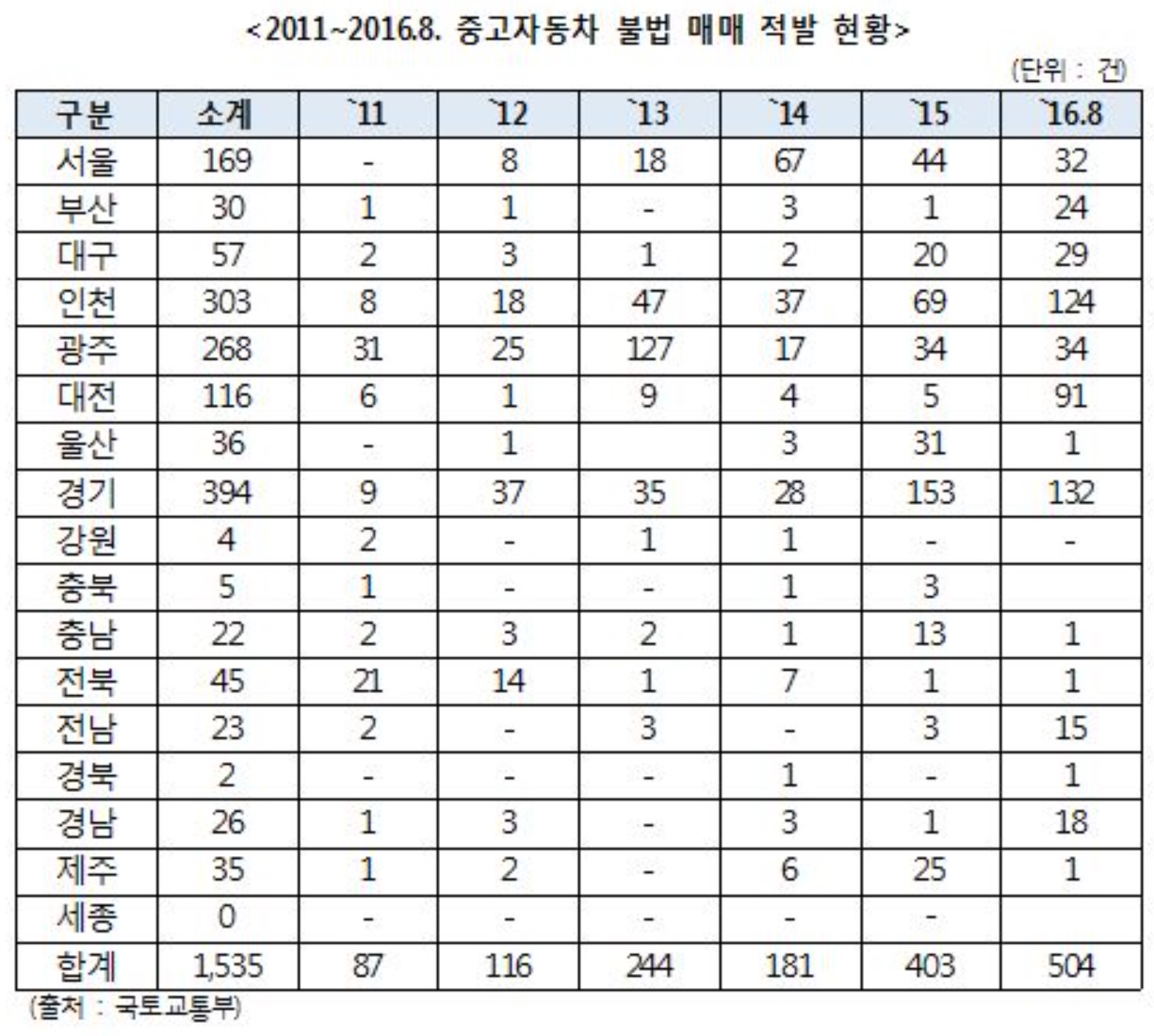 <2011~2016.8. 중고자동차 불법 매매 적발 현황>

(단위 : 건)

| 구분 | 소계 | `11 | `12 | `13 | `14 | `15 | `16.8 |
|---|---|---|---|---|---|---|---|
| 서울 | 169 | - | 8 | 18 | 67 | 44 | 32 |
| 부산 | 30 | 1 | 1 | - | 3 | 1 | 24 |
| 대구 | 57 | 2 | 3 | 1 | 2 | 20 | 29 |
| 인천 | 303 | 8 | 18 | 47 | 37 | 69 | 124 |
| 광주 | 268 | 31 | 25 | 127 | 17 | 34 | 34 |
| 대전 | 116 | 6 | 1 | 9 | 4 | 5 | 91 |
| 울산 | 36 | - | 1 | | 3 | 31 | 1 |
| 경기 | 394 | 9 | 37 | 35 | 28 | 153 | 132 |
| 강원 | 4 | 2 | - | 1 | 1 | - | - |
| 충북 | 5 | 1 | - | - | 1 | 3 | |
| 충남 | 22 | 2 | 3 | 2 | 1 | 13 | 1 |
| 전북 | 45 | 21 | 14 | 1 | 7 | 1 | 1 |
| 전남 | 23 | 2 | - | 3 | - | 3 | 15 |
| 경북 | 2 | - | - | - | 1 | - | 1 |
| 경남 | 26 | 1 | 3 | - | 3 | 1 | 18 |
| 제주 | 35 | 1 | 2 | - | 6 | 25 | 1 |
| 세종 | 0 | - | - | - | - | - | |
| 합계 | 1,535 | 87 | 116 | 244 | 181 | 403 | 504 |

(출처 : 국토교통부)